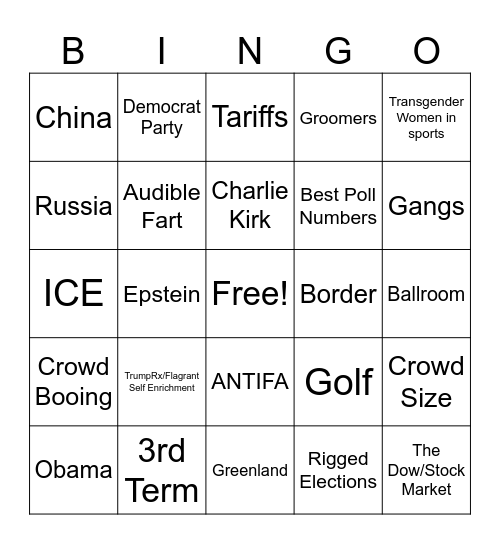 | B | I | N | G | O |
|---|---|---|---|---|
| China | Democrat Party | Tariffs | Groomers | Transgender Women in sports |
| Russia | Audible Fart | Charlie Kirk | Best Poll Numbers | Gangs |
| ICE | Epstein | Free! | Border | Ballroom |
| Crowd Booing | TrumpRx/Flagrant Self Enrichment | ANTIFA | Golf | Crowd Size |
| Obama | 3rd Term | Greenland | Rigged Elections | The Dow/Stock Market |